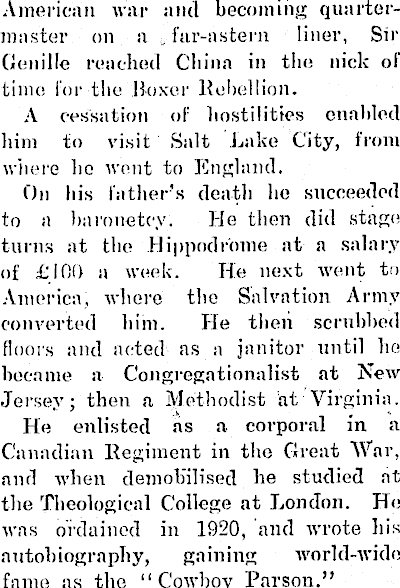 American war and becoming quartermaster on a far-astern liner, Sir Genille reached China in the nick of time for the Boxer Rebellion.

A cessation of hostilities enabled him to visit Salt Lake City, from where he went to England.

On his father's death he succeeded to a baronetcy. He then did stage turns at the Hippodrome at a salary of £100 a week. He next went to America, where the Salvation Army converted him. He then scrubbed floors and acted as a janitor until he became a Congregationalist at New Jersey; then a Methodist at Virginia.

He enlisted as a corporal in a Canadian Regiment in the Great War, and when demobilised he studied at the Theological College at London. He was ordained in 1920, and wrote his autobiography, gaining world-wide fame as the "Cowboy Parson."